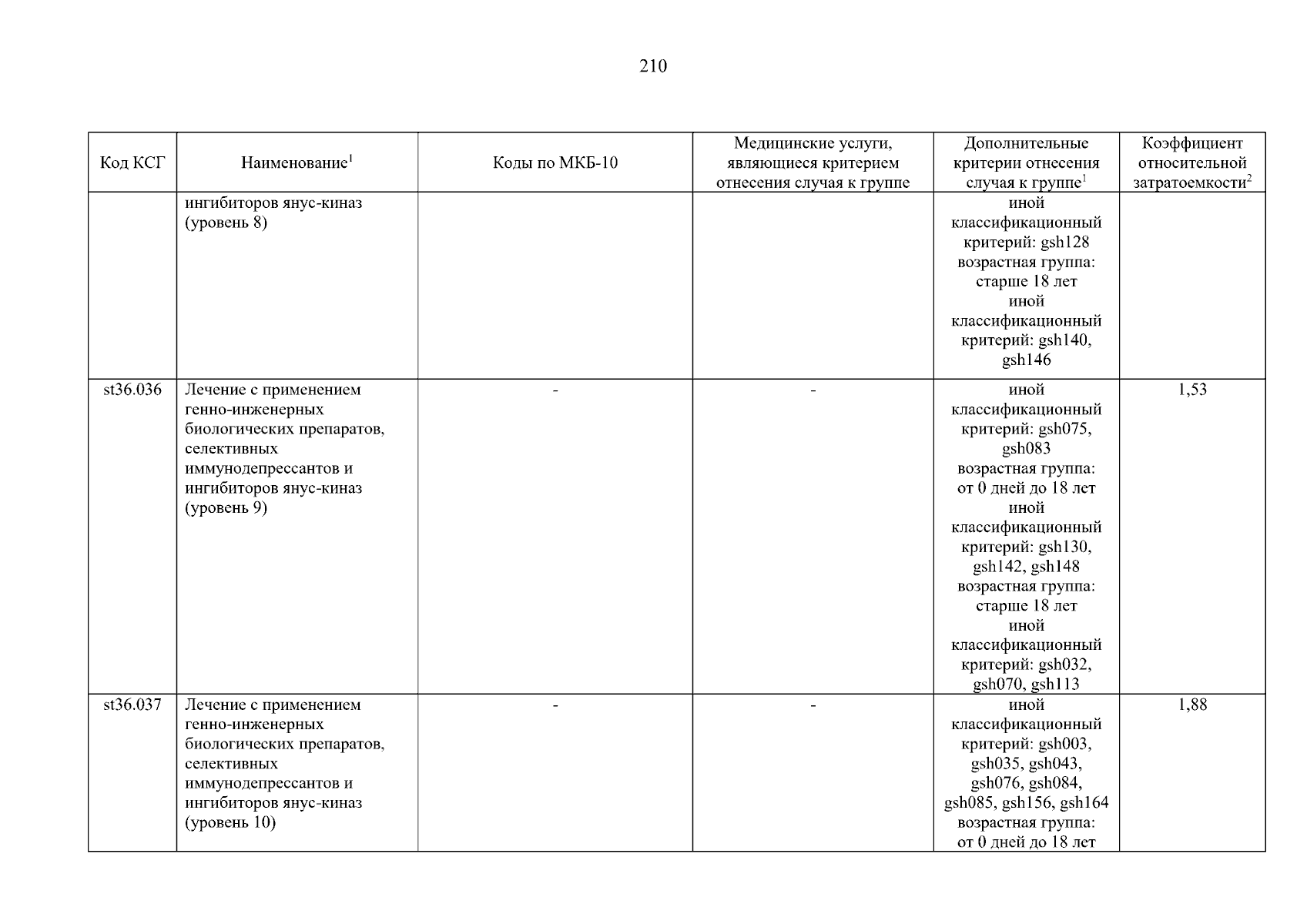 210

| Код КСГ | Наименование$^1$ | Коды по МКБ-10 | Медицинские услуги, являющиеся критерием отнесения случая к группе | Дополнительные критерии отнесения случая к группе$^1$ | Коэффициент относительной затратоемкости$^2$ |
|---|---|---|---|---|---|
| | ингибиторов янус-киназ (уровень 8) | | | иной классификационный критерий: gsh128 возрастная группа: старше 18 лет иной классификационный критерий: gsh140, gsh146 | |
| st36.036 | Лечение с применением генно-инженерных биологических препаратов, селективных иммунодепрессантов и ингибиторов янус-киназ (уровень 9) | - | - | иной классификационный критерий: gsh075, gsh083 возрастная группа: от 0 дней до 18 лет иной классификационный критерий: gsh130, gsh142, gsh148 возрастная группа: старше 18 лет иной классификационный критерий: gsh032, gsh070, gsh113 | 1,53 |
| st36.037 | Лечение с применением генно-инженерных биологических препаратов, селективных иммунодепрессантов и ингибиторов янус-киназ (уровень 10) | - | - | иной классификационный критерий: gsh003, gsh035, gsh043, gsh076, gsh084, gsh085, gsh156, gsh164 возрастная группа: от 0 дней до 18 лет | 1,88 |